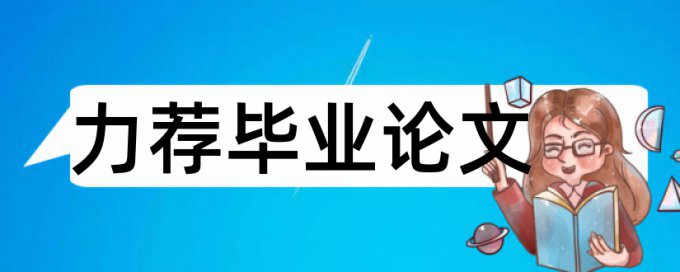 力荐毕业论文